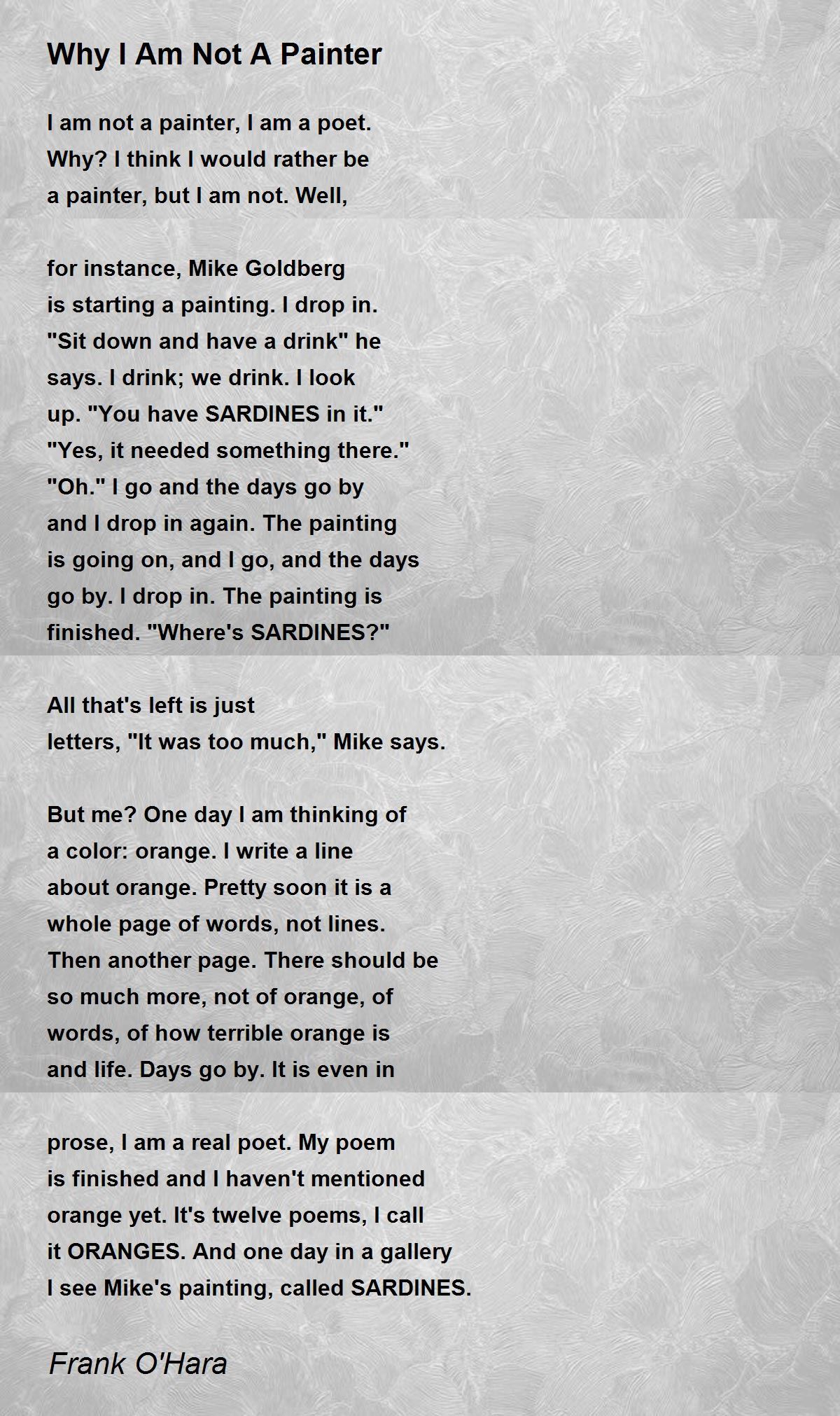 Why I Am Not A Painter

I am not a painter, I am a poet.
Why? I think I would rather be
a painter, but I am not. Well,

for instance, Mike Goldberg
is starting a painting. I drop in.
"Sit down and have a drink" he
says. I drink; we drink. I look
up. "You have SARDINES in it."
"Yes, it needed something there."
"Oh." I go and the days go by
and I drop in again. The painting
is going on, and I go, and the days
go by. I drop in. The painting is
finished. "Where's SARDINES?"

All that's left is just
letters, "It was too much," Mike says.

But me? One day I am thinking of
a color: orange. I write a line
about orange. Pretty soon it is a
whole page of words, not lines.
Then another page. There should be
so much more, not of orange, of
words, of how terrible orange is
and life. Days go by. It is even in

prose, I am a real poet. My poem
is finished and I haven't mentioned
orange yet. It's twelve poems, I call
it ORANGES. And one day in a gallery
I see Mike's painting, called SARDINES.

Frank O'Hara